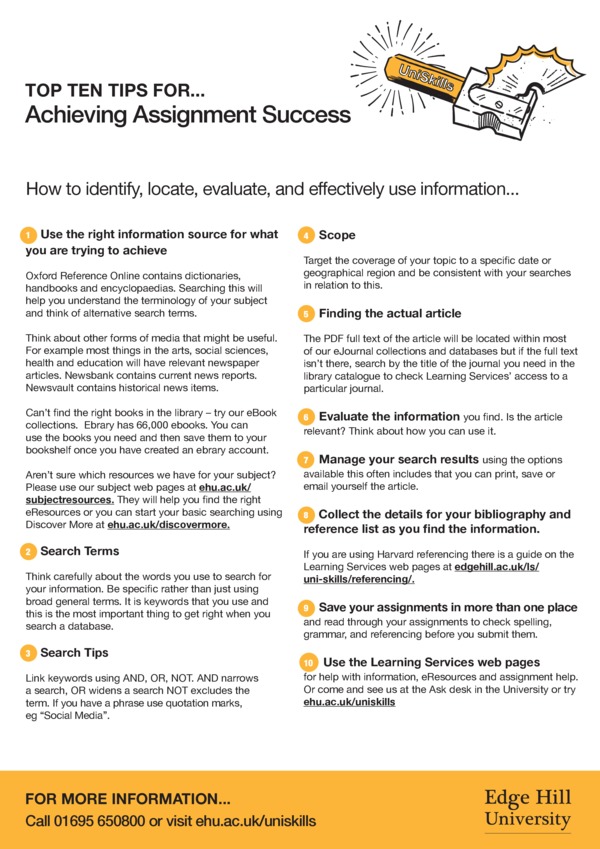 TOP TEN TIPS FOR...
Achieving Assignment Success

UniSkills

How to identify, locate, evaluate, and effectively use information...

1 Use the right information source for what you are trying to achieve

Oxford Reference Online contains dictionaries, handbooks and encyclopaedias. Searching this will help you understand the terminology of your subject and think of alternative search terms.

Think about other forms of media that might be useful. For example most things in the arts, social sciences, health and education will have relevant newspaper articles. Newsbank contains current news reports. Newsvault contains historical news items.

Can't find the right books in the library – try our eBook collections. Ebrary has 66,000 ebooks. You can use the books you need and then save them to your bookshelf once you have created an ebrary account.

Aren't sure which resources we have for your subject? Please use our subject web pages at ehu.ac.uk/subjectresources. They will help you find the right eResources or you can start your basic searching using Discover More at ehu.ac.uk/discovermore.

2 Search Terms

Think carefully about the words you use to search for your information. Be specific rather than just using broad general terms. It is keywords that you use and this is the most important thing to get right when you search a database.

3 Search Tips

Link keywords using AND, OR, NOT. AND narrows a search, OR widens a search NOT excludes the term. If you have a phrase use quotation marks, eg "Social Media".

4 Scope

Target the coverage of your topic to a specific date or geographical region and be consistent with your searches in relation to this.

5 Finding the actual article

The PDF full text of the article will be located within most of our eJournal collections and databases but if the full text isn't there, search by the title of the journal you need in the library catalogue to check Learning Services' access to a particular journal.

6 Evaluate the information you find. Is the article relevant? Think about how you can use it.

7 Manage your search results using the options available this often includes that you can print, save or email yourself the article.

8 Collect the details for your bibliography and reference list as you find the information.

If you are using Harvard referencing there is a guide on the Learning Services web pages at edgehill.ac.uk/ls/uni-skills/referencing/.

9 Save your assignments in more than one place and read through your assignments to check spelling, grammar, and referencing before you submit them.

10 Use the Learning Services web pages for help with information, eResources and assignment help. Or come and see us at the Ask desk in the University or try ehu.ac.uk/uniskills

FOR MORE INFORMATION...
Call 01695 650800 or visit ehu.ac.uk/uniskills

Edge Hill University